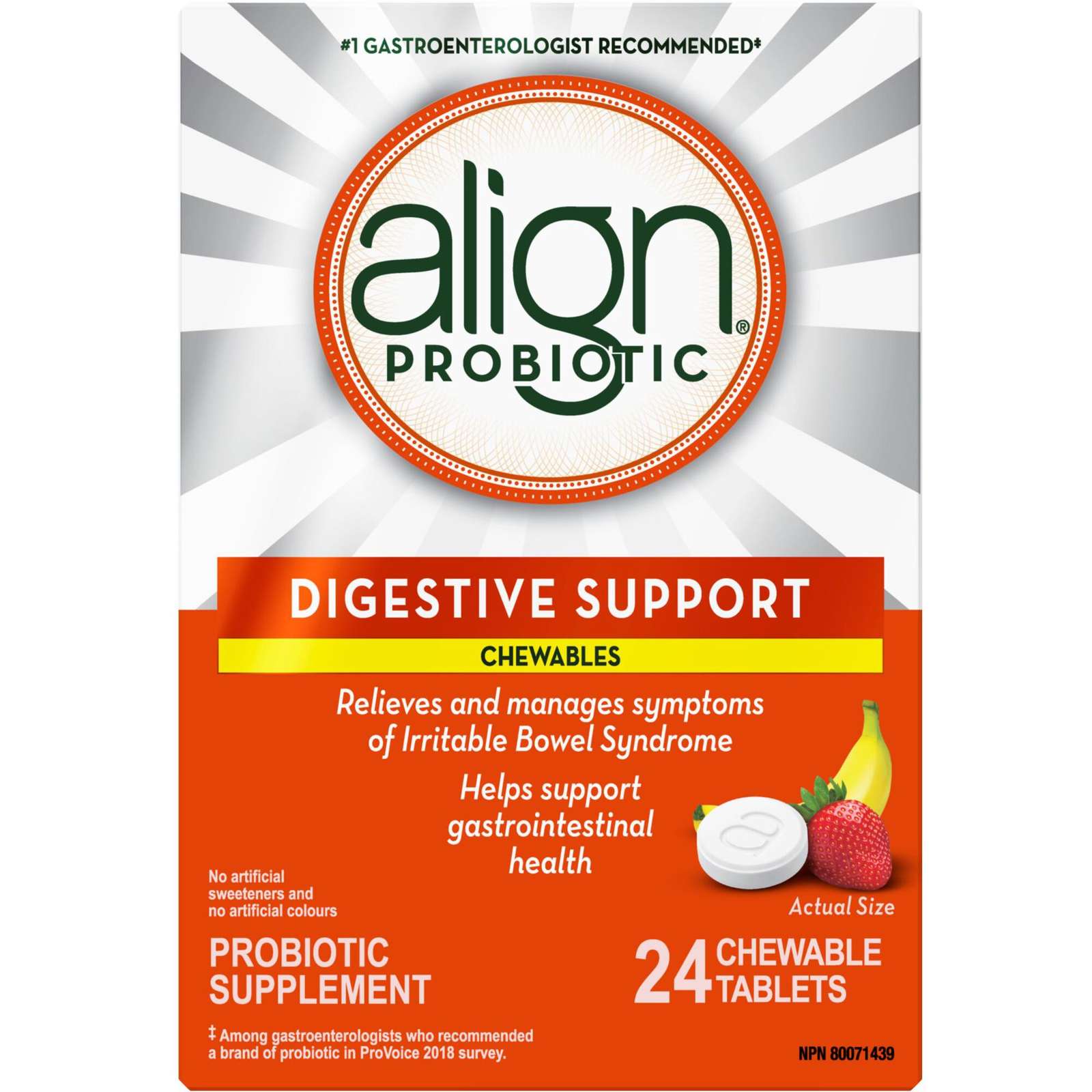 #1 GASTROENTEROLOGIST RECOMMENDED‡

align®
PROBIOTIC

DIGESTIVE SUPPORT
CHEWABLES

Relieves and manages symptoms of Irritable Bowel Syndrome

Helps support gastrointestinal health

No artificial sweeteners and no artificial colours

Actual Size

PROBIOTIC SUPPLEMENT

24 CHEWABLE TABLETS

‡ Among gastroenterologists who recommended a brand of probiotic in ProVoice 2018 survey.

NPN 80071439